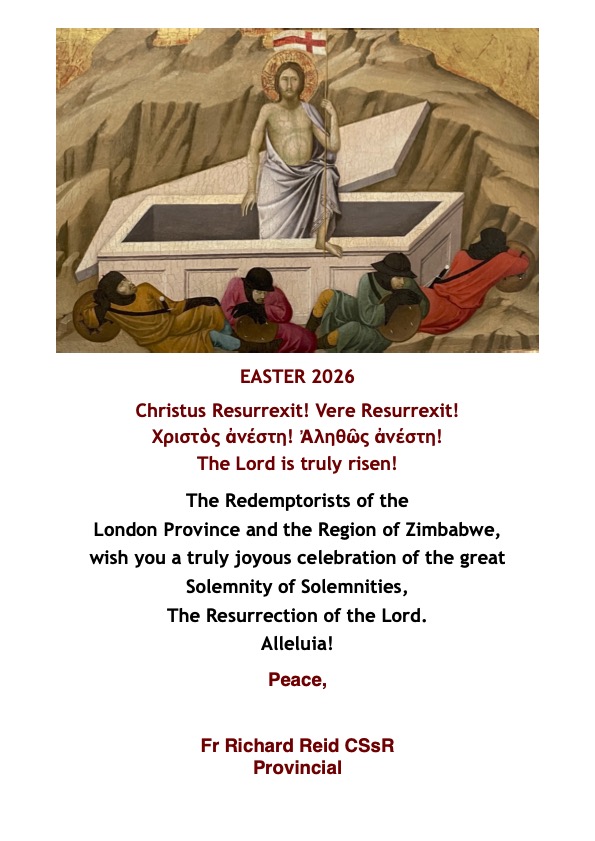 EASTER 2026

Christus Resurrexit! Vere Resurrexit!
Χριστὸς ἀνέστη! Ἀληθῶς ἀνέστη!
The Lord is truly risen!

The Redemptorists of the
London Province and the Region of Zimbabwe,
wish you a truly joyous celebration of the great
Solemnity of Solemnities,
The Resurrection of the Lord.
Alleluia!

Peace,

Fr Richard Reid CSsR
Provincial